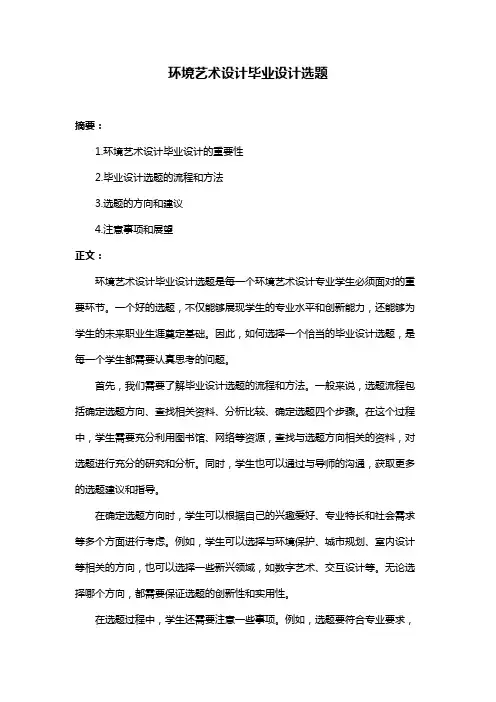 环境艺术设计毕业设计选题

摘要：

1.环境艺术设计毕业设计的重要性

2.毕业设计选题的流程和方法

3.选题的方向和建议

4.注意事项和展望

正文：

环境艺术设计毕业设计选题是每一个环境艺术设计专业学生必须面对的重要环节。一个好的选题，不仅能够展现学生的专业水平和创新能力，还能够为学生的未来职业生涯奠定基础。因此，如何选择一个恰当的毕业设计选题，是每一个学生都需要认真思考的问题。

首先，我们需要了解毕业设计选题的流程和方法。一般来说，选题流程包括确定选题方向、查找相关资料、分析比较、确定选题四个步骤。在这个过程中，学生需要充分利用图书馆、网络等资源，查找与选题方向相关的资料，对选题进行充分的研究和分析。同时，学生也可以通过与导师的沟通，获取更多的选题建议和指导。

在确定选题方向时，学生可以根据自己的兴趣爱好、专业特长和社会需求等多个方面进行考虑。例如，学生可以选择与环境保护、城市规划、室内设计等相关的方向，也可以选择一些新兴领域，如数字艺术、交互设计等。无论选择哪个方向，都需要保证选题的创新性和实用性。

在选题过程中，学生还需要注意一些事项。例如，选题要符合专业要求，